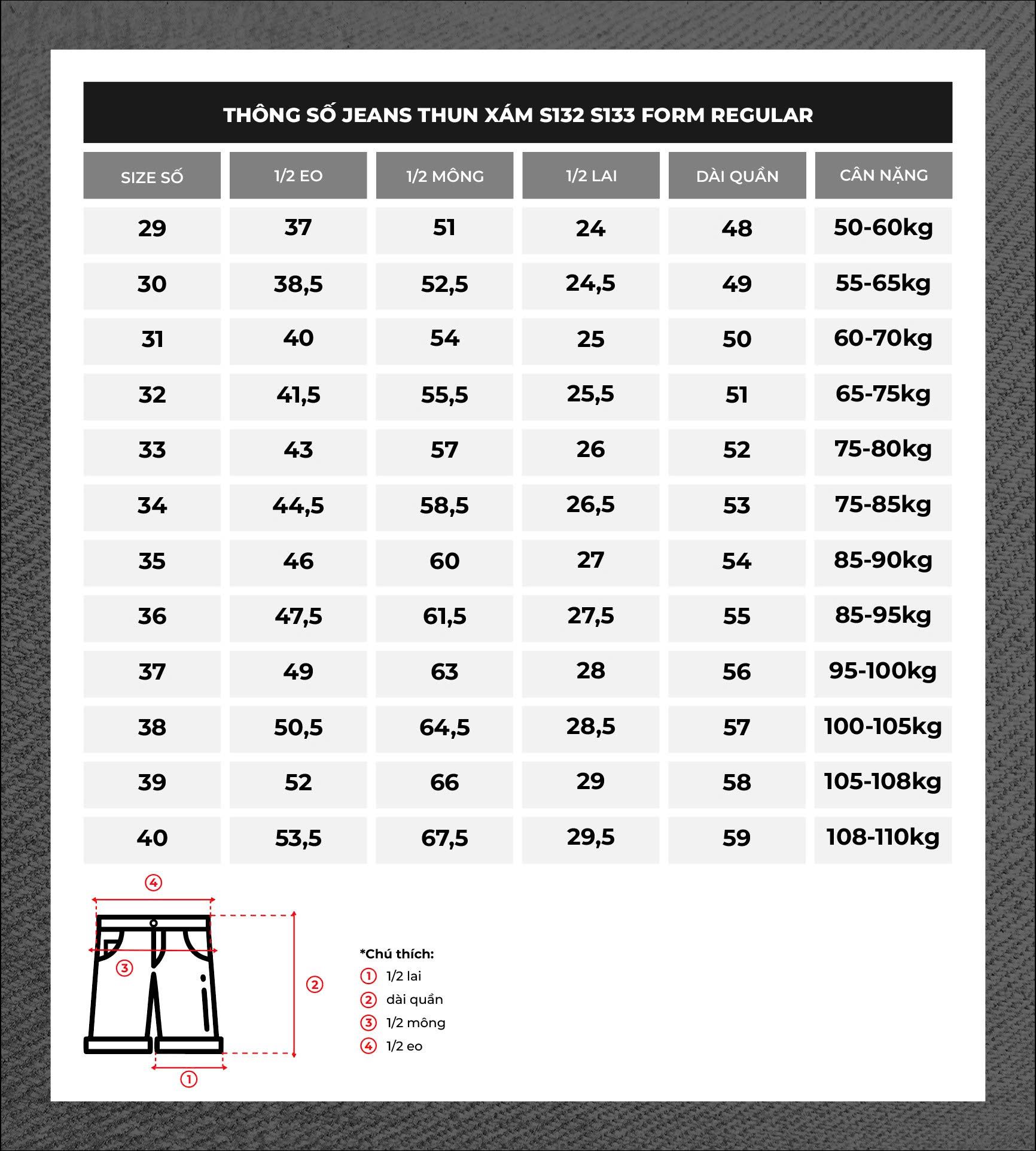 THÔNG SỐ JEANS THUN XÁM S132 S133 FORM REGULAR

| SIZE SỐ | 1/2 EO | 1/2 MÔNG | 1/2 LAI | DÀI QUẦN | CÂN NẶNG |
|---|---|---|---|---|---|
| 29 | 37 | 51 | 24 | 48 | 50-60kg |
| 30 | 38,5 | 52,5 | 24,5 | 49 | 55-65kg |
| 31 | 40 | 54 | 25 | 50 | 60-70kg |
| 32 | 41,5 | 55,5 | 25,5 | 51 | 65-75kg |
| 33 | 43 | 57 | 26 | 52 | 75-80kg |
| 34 | 44,5 | 58,5 | 26,5 | 53 | 75-85kg |
| 35 | 46 | 60 | 27 | 54 | 85-90kg |
| 36 | 47,5 | 61,5 | 27,5 | 55 | 85-95kg |
| 37 | 49 | 63 | 28 | 56 | 95-100kg |
| 38 | 50,5 | 64,5 | 28,5 | 57 | 100-105kg |
| 39 | 52 | 66 | 29 | 58 | 105-108kg |
| 40 | 53,5 | 67,5 | 29,5 | 59 | 108-110kg |

4
3
2
1

*Chú thích:
1 1/2 lai
2 dài quần
3 1/2 mông
4 1/2 eo